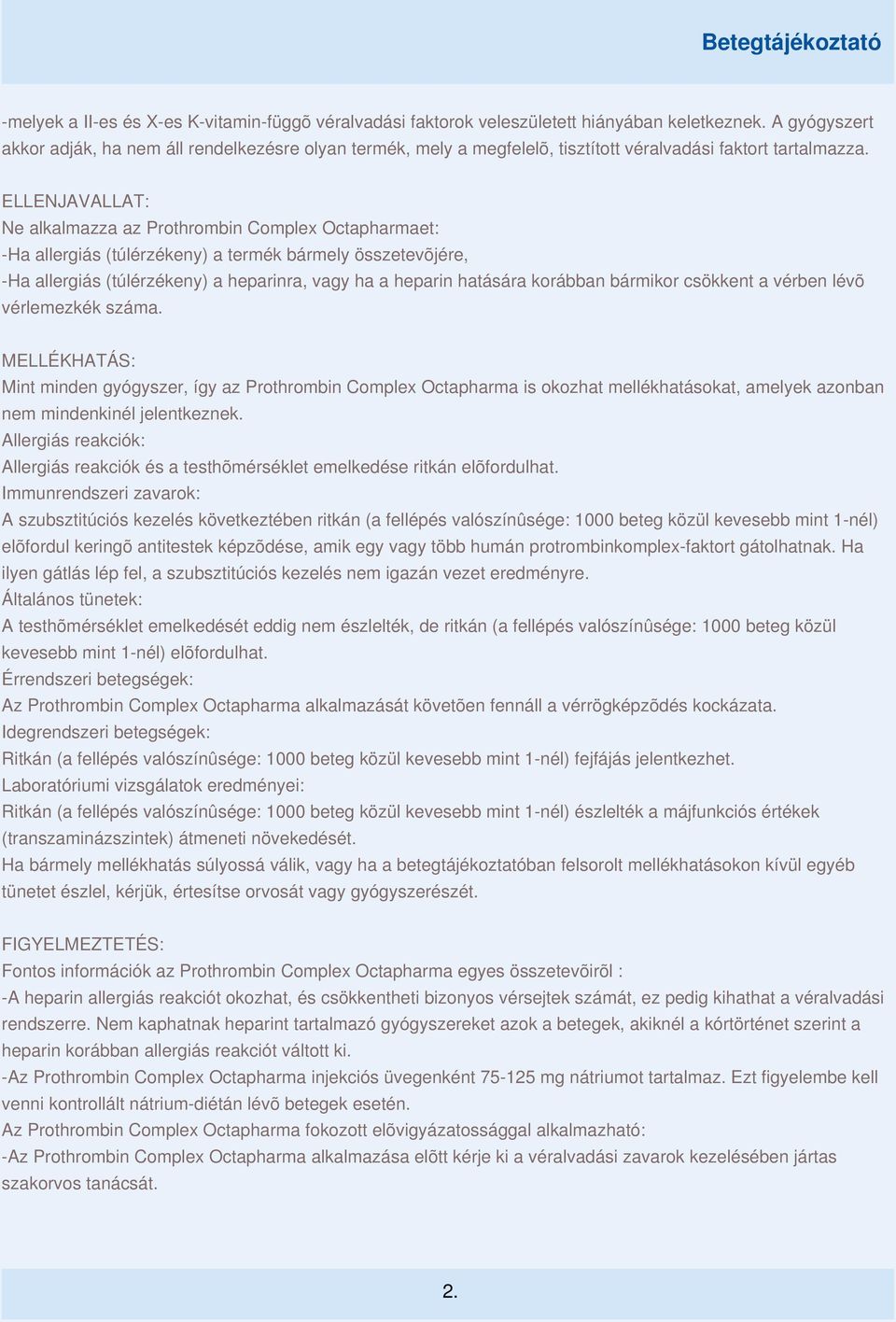 Betegtájékoztató

-melyek a II-es és X-es K-vitamin-függõ véralvadási faktorok veleszületett hiányában keletkeznek. A gyógyszert akkor adják, ha nem áll rendelkezésre olyan termék, mely a megfelelõ, tisztított véralvadási faktort tartalmazza.

ELLENJAVALLAT:
Ne alkalmazza az Prothrombin Complex Octapharmaet:
-Ha allergiás (túlérzékeny) a termék bármely összetevõjére,
-Ha allergiás (túlérzékeny) a heparinra, vagy ha a heparin hatására korábban bármikor csökkent a vérben lévõ vérlemezkék száma.

MELLÉKHATÁS:
Mint minden gyógyszer, így az Prothrombin Complex Octapharma is okozhat mellékhatásokat, amelyek azonban nem mindenkinél jelentkeznek.
Allergiás reakciók:
Allergiás reakciók és a testhõmérséklet emelkedése ritkán elõfordulhat.
Immunrendszeri zavarok:
A szubsztitúciós kezelés következtében ritkán (a fellépés valószínûsége: 1000 beteg közül kevesebb mint 1-nél) elõfordul keringõ antitestek képzõdése, amik egy vagy több humán protrombinkomplex-faktort gátolhatnak. Ha ilyen gátlás lép fel, a szubsztitúciós kezelés nem igazán vezet eredményre.
Általános tünetek:
A testhõmérséklet emelkedését eddig nem észlelték, de ritkán (a fellépés valószínûsége: 1000 beteg közül kevesebb mint 1-nél) elõfordulhat.
Érrendszeri betegségek:
Az Prothrombin Complex Octapharma alkalmazását követõen fennáll a vérrögképzõdés kockázata.
Idegrendszeri betegségek:
Ritkán (a fellépés valószínûsége: 1000 beteg közül kevesebb mint 1-nél) fejfájás jelentkezhet.
Laboratóriumi vizsgálatok eredményei:
Ritkán (a fellépés valószínûsége: 1000 beteg közül kevesebb mint 1-nél) észlelték a májfunkciós értékek (transzaminázszintek) átmeneti növekedését.
Ha bármely mellékhatás súlyossá válik, vagy ha a betegtájékoztatóban felsorolt mellékhatásokon kívül egyéb tünetet észlel, kérjük, értesítse orvosát vagy gyógyszerészét.

FIGYELMEZTETÉS:
Fontos információk az Prothrombin Complex Octapharma egyes összetevõirõl :
-A heparin allergiás reakciót okozhat, és csökkentheti bizonyos vérsejtek számát, ez pedig kihathat a véralvadási rendszerre. Nem kaphatnak heparint tartalmazó gyógyszereket azok a betegek, akiknél a kórtörténet szerint a heparin korábban allergiás reakciót váltott ki.
-Az Prothrombin Complex Octapharma injekciós üvegenként 75-125 mg nátriumot tartalmaz. Ezt figyelembe kell venni kontrollált nátrium-diétán lévõ betegek esetén.
Az Prothrombin Complex Octapharma fokozott elõvigyázatossággal alkalmazható:
-Az Prothrombin Complex Octapharma alkalmazása elõtt kérje ki a véralvadási zavarok kezelésében jártas szakorvos tanácsát.

2.